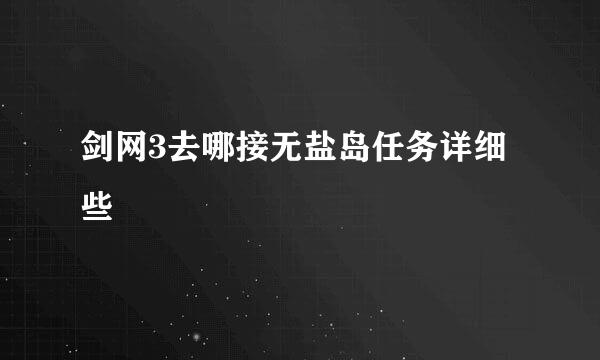 剑网3去哪接无盐岛任务详细些